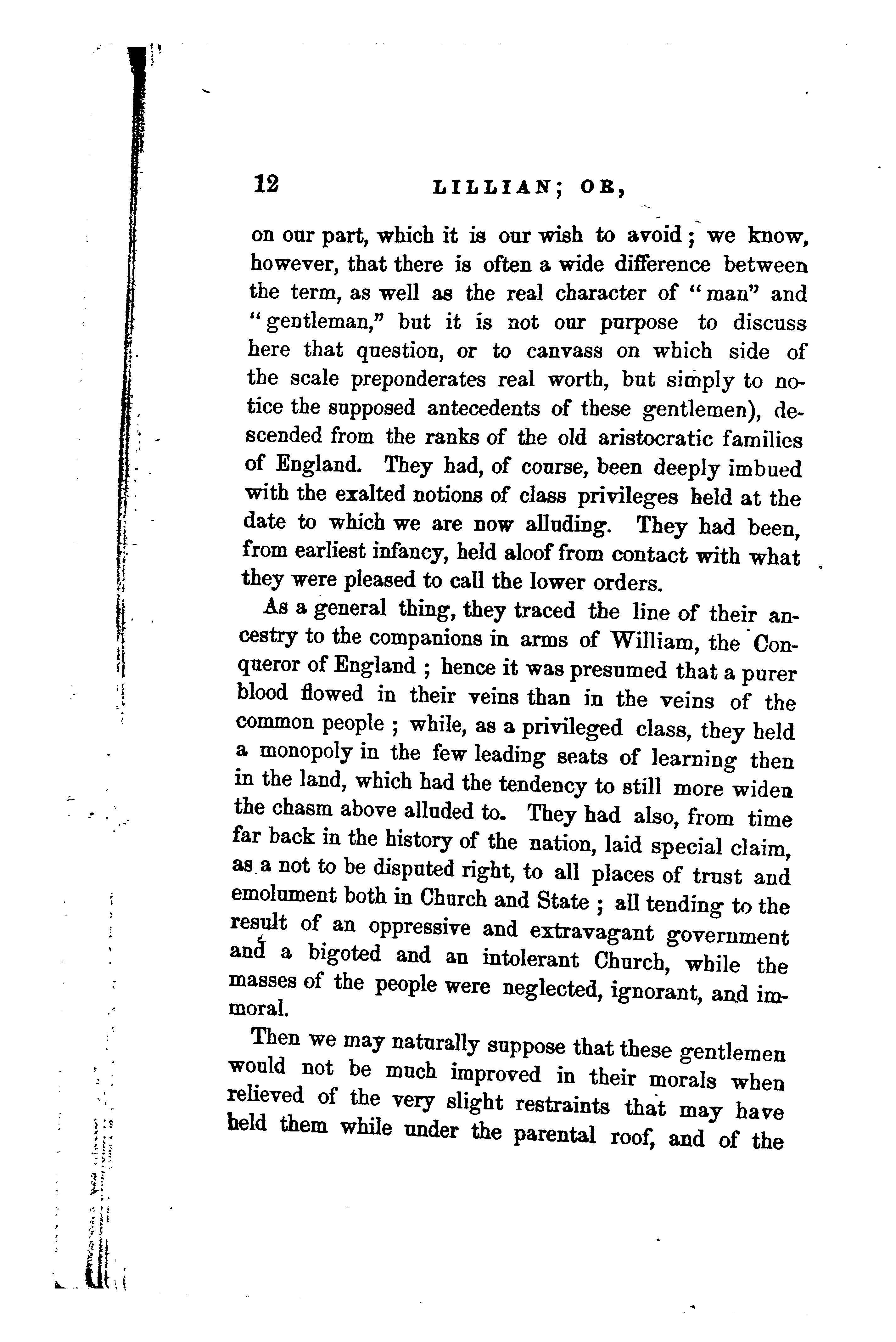 12 LILLIAN; OR,

on our part, which it is our wish to avoid; we know, however, that there is often a wide difference between the term, as well as the real character of "man" and "gentleman," but it is not our purpose to discuss here that question, or to canvass on which side of the scale preponderates real worth, but simply to notice the supposed antecedents of these gentlemen), descended from the ranks of the old aristocratic families of England. They had, of course, been deeply imbued with the exalted notions of class privileges held at the date to which we are now alluding. They had been, from earliest infancy, held aloof from contact with what they were pleased to call the lower orders.

As a general thing, they traced the line of their ancestry to the companions in arms of William, the Conqueror of England; hence it was presumed that a purer blood flowed in their veins than in the veins of the common people; while, as a privileged class, they held a monopoly in the few leading seats of learning then in the land, which had the tendency to still more widen the chasm above alluded to. They had also, from time far back in the history of the nation, laid special claim, as a not to be disputed right, to all places of trust and emolument both in Church and State; all tending to the result of an oppressive and extravagant government and a bigoted and an intolerant Church, while the masses of the people were neglected, ignorant, and immoral.

Then we may naturally suppose that these gentlemen would not be much improved in their morals when relieved of the very slight restraints that may have held them while under the parental roof, and of the